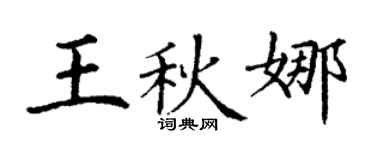 王秋娜

词典网